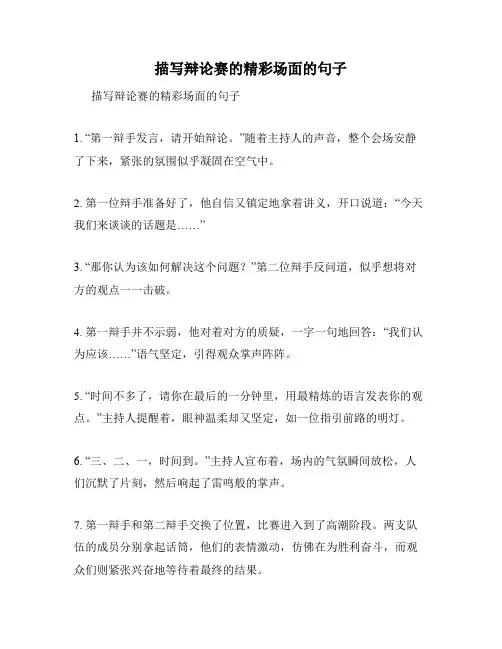 描写辩论赛的精彩场面的句子

描写辩论赛的精彩场面的句子

1. “第一辩手发言，请开始辩论。”随着主持人的声音，整个会场安静了下来，紧张的氛围似乎凝固在空气中。

2. 第一位辩手准备好了，他自信又镇定地拿着讲义，开口说道：“今天我们来谈谈的话题是……”

3. “那你认为该如何解决这个问题？”第二位辩手反问道，似乎想将对方的观点一一击破。

4. 第一辩手并不示弱，他对着对方的质疑，一字一句地回答：“我们认为应该……”语气坚定，引得观众掌声阵阵。

5. “时间不多了，请你在最后的一分钟里，用最精炼的语言发表你的观点。”主持人提醒着，眼神温柔却又坚定，如一位指引前路的明灯。

6. “三、二、一，时间到。”主持人宣布着，场内的气氛瞬间放松，人们沉默了片刻，然后响起了雷鸣般的掌声。

7. 第一辩手和第二辩手交换了位置，比赛进入到了高潮阶段。两支队伍的成员分别拿起话筒，他们的表情激动，仿佛在为胜利奋斗，而观众们则紧张兴奋地等待着最终的结果。